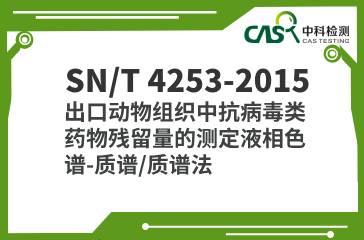 CAS 中科检测
CAS TESTING

SN/T 4253-2015
出口动物组织中抗病毒类药物残留量的测定液相色谱-质谱/质谱法